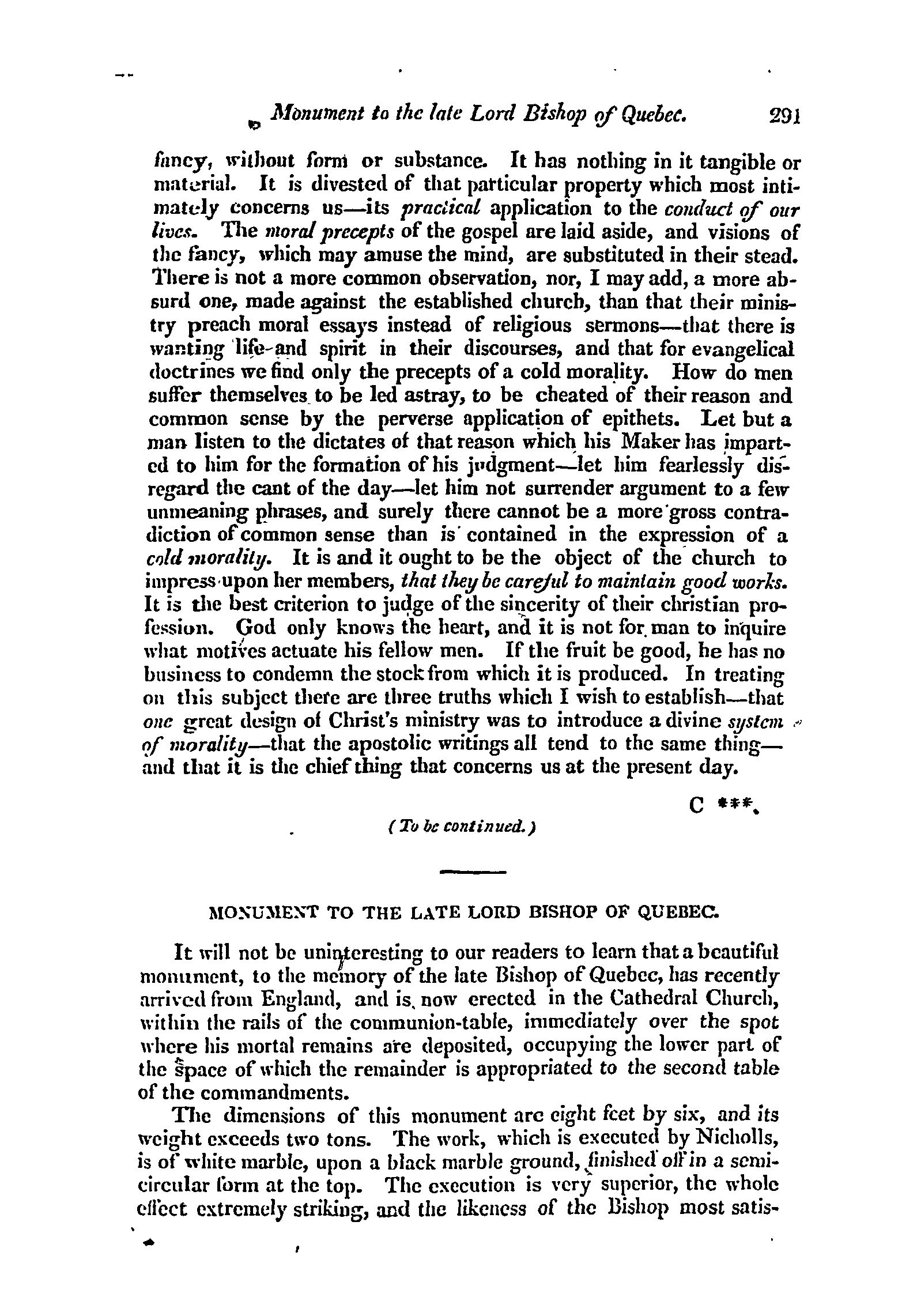 Monument to the late Lord Bishop of Quebec. 291

fancy, without form or substance. It has nothing in it tangible or material. It is divested of that particular property which most intimately concerns us—its practical application to the conduct of our lives. The moral precepts of the gospel are laid aside, and visions of the fancy, which may amuse the mind, are substituted in their stead. There is not a more common observation, nor, I may add, a more absurd one, made against the established church, than that their ministry preach moral essays instead of religious sermons—that there is wanting life and spirit in their discourses, and that for evangelical doctrines we find only the precepts of a cold morality. How do men suffer themselves to be led astray, to be cheated of their reason and common sense by the perverse application of epithets. Let but a man listen to the dictates of that reason which his Maker has imparted to him for the formation of his judgment—let him fearlessly disregard the cant of the day—let him not surrender argument to a few unmeaning phrases, and surely there cannot be a more gross contradiction of common sense than is contained in the expression of a cold morality. It is and it ought to be the object of the church to impress upon her members, that they be careful to maintain good works. It is the best criterion to judge of the sincerity of their christian profession. God only knows the heart, and it is not for man to inquire what motives actuate his fellow men. If the fruit be good, he has no business to condemn the stock from which it is produced. In treating on this subject there are three truths which I wish to establish—that one great design of Christ's ministry was to introduce a divine system of morality—that the apostolic writings all tend to the same thing—and that it is the chief thing that concerns us at the present day.

C ***.

(To be continued.)

MONUMENT TO THE LATE LORD BISHOP OF QUEBEC.

It will not be uninteresting to our readers to learn that a beautiful monument, to the memory of the late Bishop of Quebec, has recently arrived from England, and is now erected in the Cathedral Church, within the rails of the communion-table, immediately over the spot where his mortal remains are deposited, occupying the lower part of the space of which the remainder is appropriated to the second table of the commandments.

The dimensions of this monument are eight feet by six, and its weight exceeds two tons. The work, which is executed by Nicholls, is of white marble, upon a black marble ground, finished off in a semicircular form at the top. The execution is very superior, the whole effect extremely striking, and the likeness of the Bishop most satis-